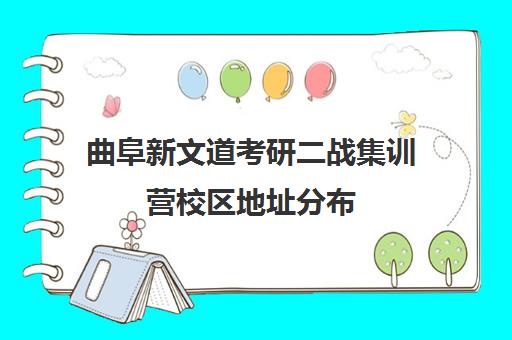 曲阜新文道考研二战集训营校区地址分布